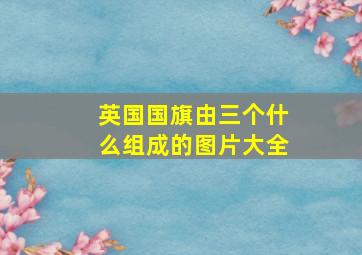 英国国旗由三个什么组成的图片大全